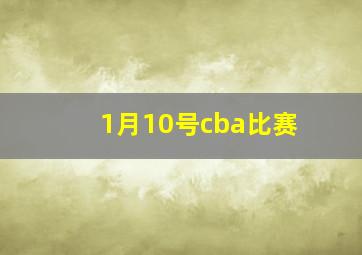 1月10号cba比赛